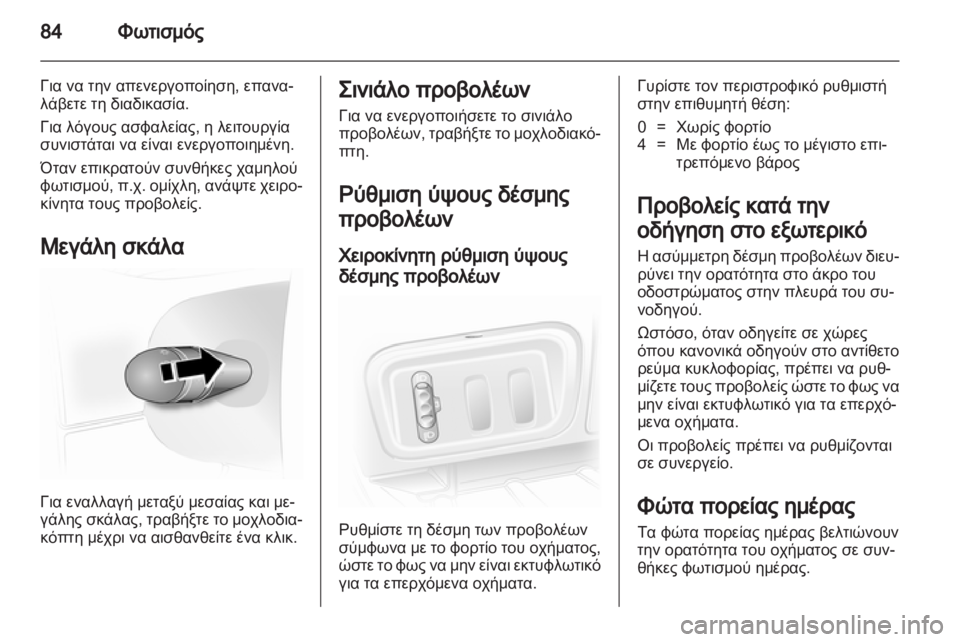 84 Φωτισμός

Για να την απενεργοποίηση, επαναλάβετε τη διαδικασία.

Για λόγους ασφαλείας, η λειτουργία συνιστάται να είναι ενεργοποιημένη.

Όταν επικρατούν συνθήκες χαμηλού φωτισμού, π.χ. ομίχλη, ανάψτε χειροκίνητα τους προβολείς.

Μεγάλη σκάλα

Για εναλλαγή μεταξύ μεσαίας και μεγάλης σκάλας, τραβήξτε το μοχλοδιακόπτη μέχρι να αισθανθείτε ένα κλικ.

Σινιάλο προβολέων

Για να ενεργοποιήσετε το σινιάλο προβολέων, τραβήξτε το μοχλοδιακόπτη.

Ρύθμιση ύψους δέσμης προβολέων

Χειροκίνητη ρύθμιση ύψους δέσμης προβολέων

Ρυθμίστε τη δέσμη των προβολέων σύμφωνα με το φορτίο του οχήματος, ώστε το φως να μην είναι εκτυφλωτικό για τα επερχόμενα οχήματα.

Γυρίστε τον περιστροφικό ρυθμιστή στην επιθυμητή θέση:

0 = Χωρίς φορτίο
4 = Με φορτίο έως το μέγιστο επιτρεπόμενο βάρος

Προβολείς κατά την οδήγηση στο εξωτερικό

Η ασύμμετρη δέσμη προβολέων διευρύνει την ορατότητα στο άκρο του οδοστρώματος στην πλευρά του συνοδηγού.

Ωστόσο, όταν οδηγείτε σε χώρες όπου κανονικά οδηγούν στο αντίθετο ρεύμα κυκλοφορίας, πρέπει να ρυθμίζετε τους προβολείς ώστε το φως να μην είναι εκτυφλωτικό για τα επερχόμενα οχήματα.

Οι προβολείς πρέπει να ρυθμίζονται σε συνεργείο.

Φώτα πορείας ημέρας

Τα φώτα πορείας ημέρας βελτιώνουν την ορατότητα του οχήματος σε συνθήκες φωτισμού ημέρας.

carmanualsonline.info